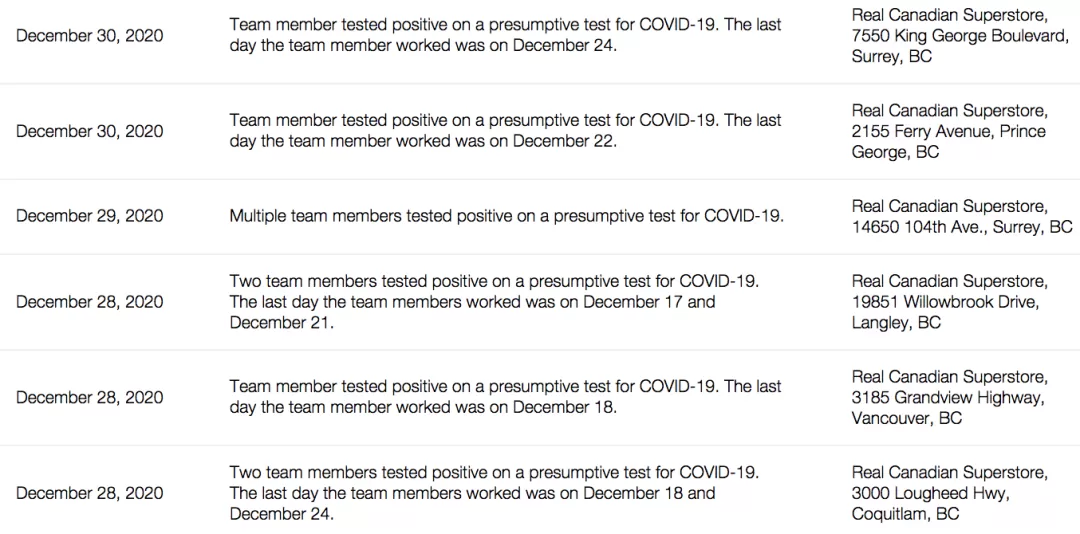 | | | |
|---|---|---|
| December 30, 2020 | Team member tested positive on a presumptive test for COVID-19. The last day the team member worked was on December 24. | Real Canadian Superstore, 7550 King George Boulevard, Surrey, BC |
| December 30, 2020 | Team member tested positive on a presumptive test for COVID-19. The last day the team member worked was on December 22. | Real Canadian Superstore, 2155 Ferry Avenue, Prince George, BC |
| December 29, 2020 | Multiple team members tested positive on a presumptive test for COVID-19. | Real Canadian Superstore, 14650 104th Ave., Surrey, BC |
| December 28, 2020 | Two team members tested positive on a presumptive test for COVID-19. The last day the team members worked was on December 17 and December 21. | Real Canadian Superstore, 19851 Willowbrook Drive, Langley, BC |
| December 28, 2020 | Team member tested positive on a presumptive test for COVID-19. The last day the team member worked was on December 18. | Real Canadian Superstore, 3185 Grandview Highway, Vancouver, BC |
| December 28, 2020 | Two team members tested positive on a presumptive test for COVID-19. The last day the team members worked was on December 18 and December 24. | Real Canadian Superstore, 3000 Lougheed Hwy, Coquitlam, BC |